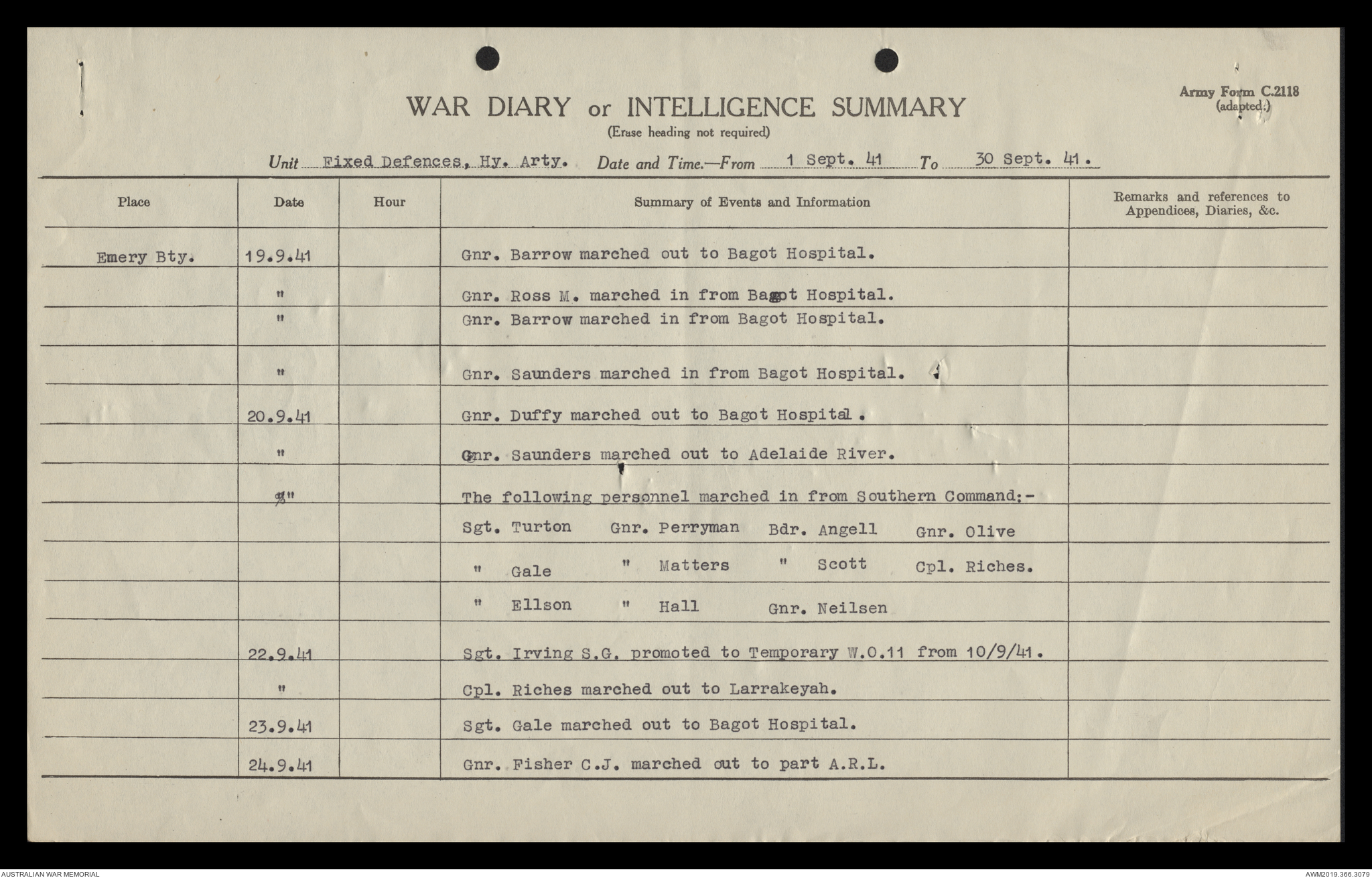 Army Form C.2118
(adapted.)

WAR DIARY or INTELLIGENCE SUMMARY
(Erase heading not required)

Unit Fixed Defences, Hy. Arty. Date and Time.—From 1 Sept. 41 To 30 Sept. 41.

| Place | Date | Hour | Summary of Events and Information | Remarks and references to Appendices, Diaries, &c. |
|---|---|---|---|---|
| Emery Bty. | 19.9.41 | | Gnr. Barrow marched out to Bagot Hospital. | |
| | " | | Gnr. Ross M. marched in from Bagot Hospital. | |
| | " | | Gnr. Barrow marched in from Bagot Hospital. | |
| | " | | Gnr. Saunders marched in from Bagot Hospital. | |
| | 20.9.41 | | Gnr. Duffy marched out to Bagot Hospital. | |
| | " | | Gnr. Saunders marched out to Adelaide River. | |
| | " | | The following personnel marched in from Southern Command:- | |
| | | | Sgt. Turton Gnr. Perryman Bdr. Angell Gnr. Olive | |
| | | | " Gale " Matters " Scott Cpl. Riches. | |
| | | | " Ellson " Hall Gnr. Neilsen | |
| | 22.9.41 | | Sgt. Irving S.G. promoted to Temporary W.O.11 from 10/9/41. | |
| | " | | Cpl. Riches marched out to Larrakeyah. | |
| | 23.9.41 | | Sgt. Gale marched out to Bagot Hospital. | |
| | 24.9.41 | | Gnr. Fisher C.J. marched out to part A.R.L. | |

AUSTRALIAN WAR MEMORIAL
AWM2019.366.3079